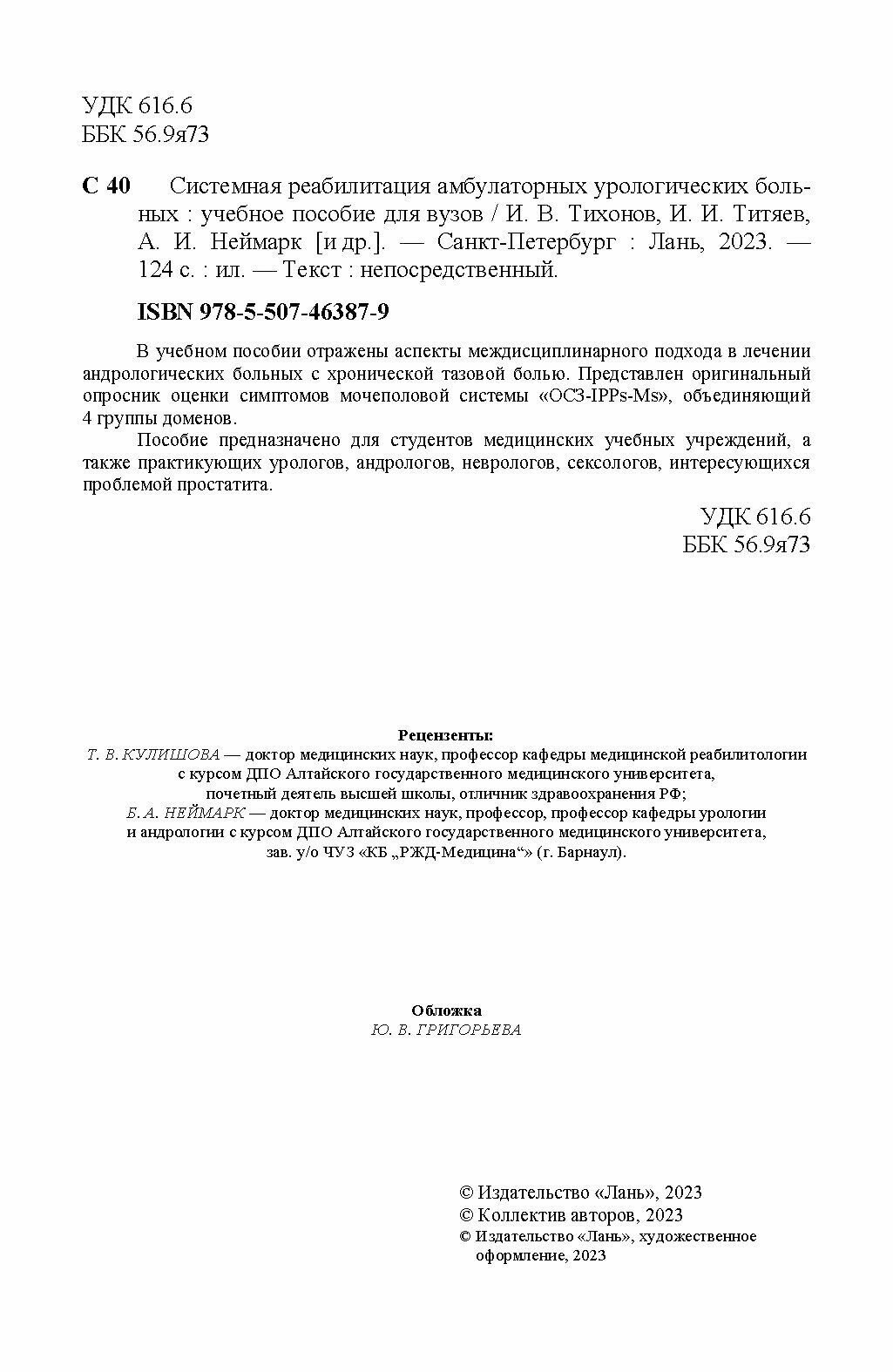 УДК 616.6
ББК 56.9я73

С 40 Системная реабилитация амбулаторных урологических больных : учебное пособие для вузов / И. В. Тихонов, И. И. Титяев, А. И. Неймарк [и др.]. — Санкт-Петербург : Лань, 2023. — 124 с. : ил. — Текст : непосредственный.

ISBN 978-5-507-46387-9

В учебном пособии отражены аспекты междисциплинарного подхода в лечении андрологических больных с хронической тазовой болью. Представлен оригинальный опросник оценки симптомов мочеполовой системы «ОСЗ-IPPs-Ms», объединяющий 4 группы доменов.

Пособие предназначено для студентов медицинских учебных учреждений, а также практикующих урологов, андрологов, неврологов, сексологов, интересующихся проблемой простатита.

УДК 616.6
ББК 56.9я73

Рецензенты:
Т. В. КУЛИШОВА — доктор медицинских наук, профессор кафедры медицинской реабилитологии с курсом ДПО Алтайского государственного медицинского университета, почетный деятель высшей школы, отличник здравоохранения РФ;
Б. А. НЕЙМАРК — доктор медицинских наук, профессор, профессор кафедры урологии и андрологии с курсом ДПО Алтайского государственного медицинского университета, зав. у/о ЧУЗ «КБ „РЖД-Медицина“» (г. Барнаул).

Обложка
Ю. В. ГРИГОРЬЕВА

© Издательство «Лань», 2023
© Коллектив авторов, 2023
© Издательство «Лань», художественное оформление, 2023